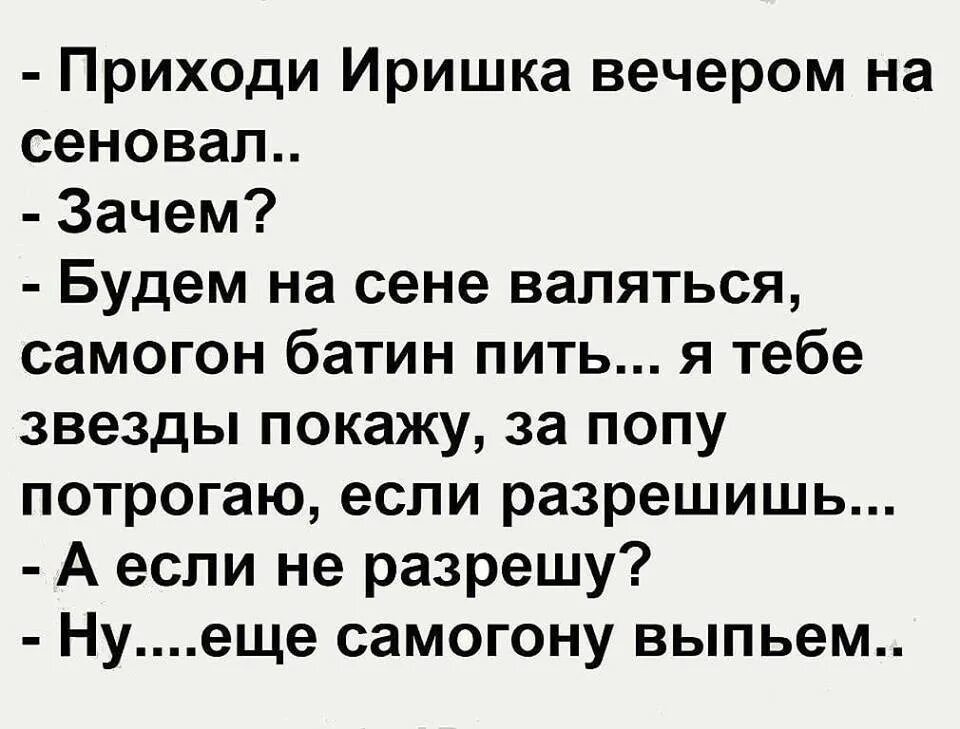 - Приходи Иришка вечером на сеновал..
- Зачем?
- Будем на сене валяться, самогон батин пить... я тебе звезды покажу, за попу потрогаю, если разрешишь...
- А если не разрешу?
- Ну....еще самогону выпьем..